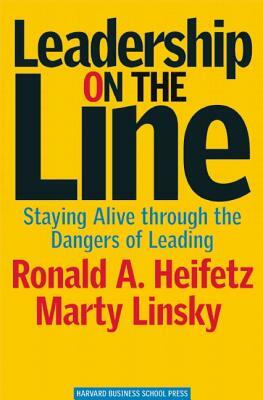 Leadership
ON THE
Line

Staying Alive through the Dangers of Leading

Ronald A. Heifetz
Marty Linsky

HARVARD BUSINESS SCHOOL PRESS